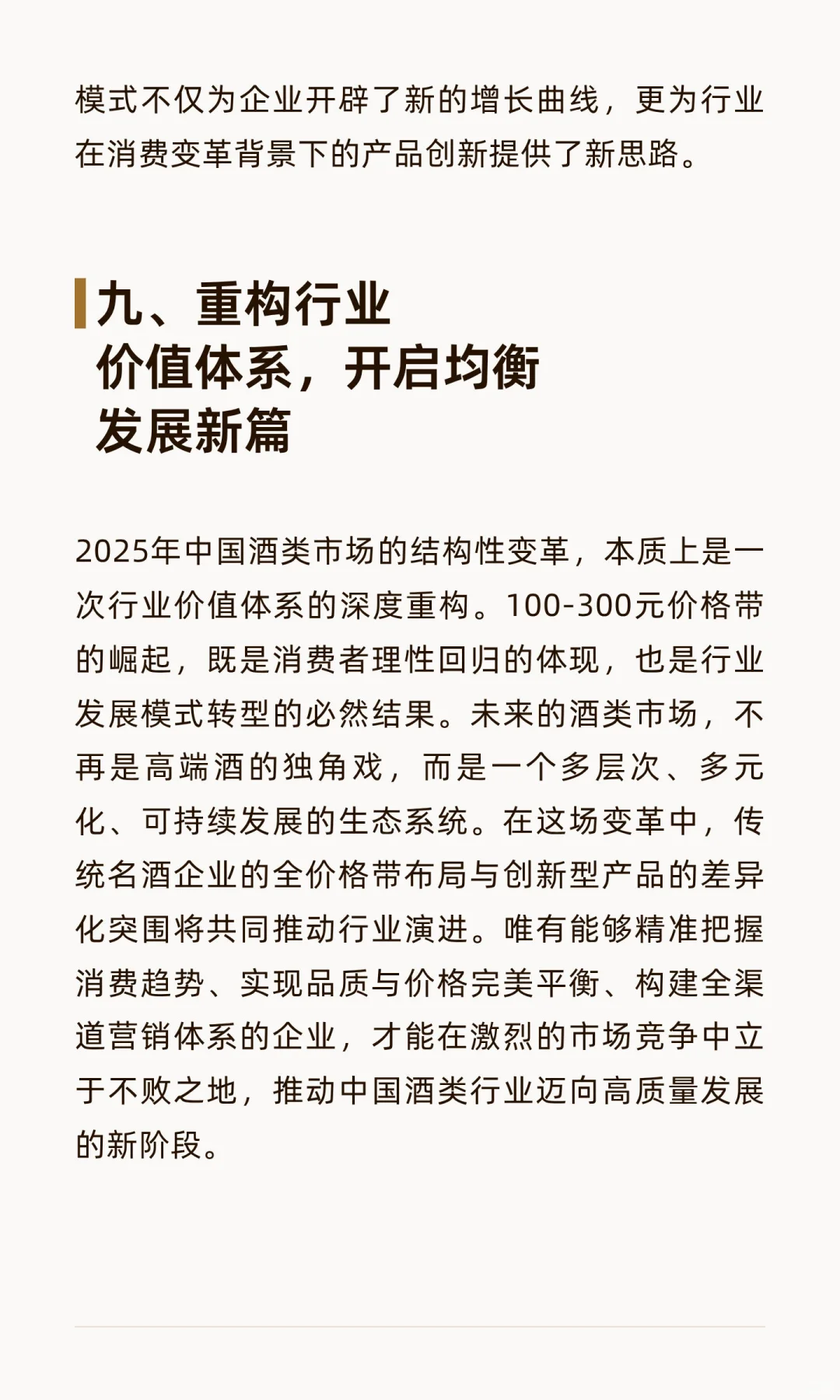 模式不仅为企业开辟了新的增长曲线，更为行业在消费变革背景下的产品创新提供了新思路。

九、重构行业价值体系，开启均衡发展新篇

2025年中国酒类市场的结构性变革，本质上是一次行业价值体系的深度重构。100-300元价格带的崛起，既是消费者理性回归的体现，也是行业发展模式转型的必然结果。未来的酒类市场，不再是高端酒的独角戏，而是一个多层次、多元化、可持续发展的生态系统。在这场变革中，传统名酒企业的全价格带布局与创新型产品的差异化突围将共同推动行业演进。唯有能够精准把握消费趋势、实现品质与价格完美平衡、构建全渠道营销体系的企业，才能在激烈的市场竞争中立于不败之地，推动中国酒类行业迈向高质量发展的新阶段。